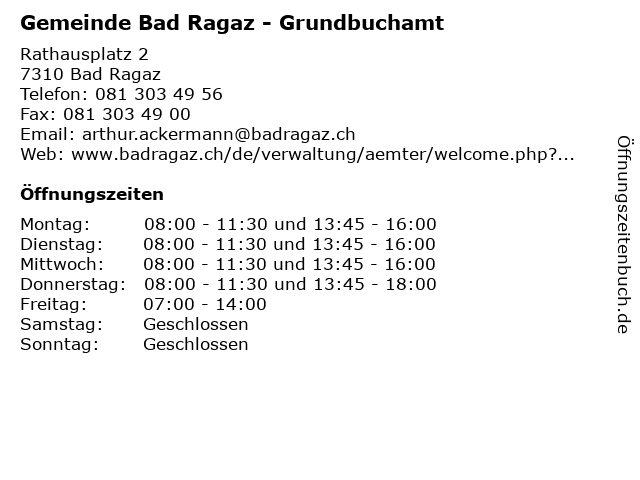 Gemeinde Bad Ragaz - Grundbuchamt

Rathausplatz 2
7310 Bad Ragaz
Telefon: 081 303 49 56
Fax: 081 303 49 00
Email: arthur.ackermann@badragaz.ch
Web: www.badragaz.ch/de/verwaltung/aemter/welcome.php?...

Öffnungszeiten

| | |
|---|---|
| Montag: | 08:00 - 11:30 und 13:45 - 16:00 |
| Dienstag: | 08:00 - 11:30 und 13:45 - 16:00 |
| Mittwoch: | 08:00 - 11:30 und 13:45 - 16:00 |
| Donnerstag: | 08:00 - 11:30 und 13:45 - 18:00 |
| Freitag: | 07:00 - 14:00 |
| Samstag: | Geschlossen |
| Sonntag: | Geschlossen |

Öffnungszeitenbuch.de